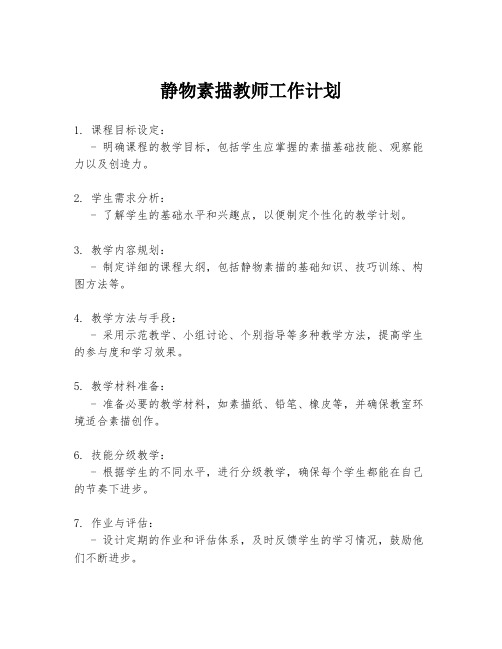 静物素描教师工作计划

1. 课程目标设定：
- 明确课程的教学目标，包括学生应掌握的素描基础技能、观察能力以及创造力。

2. 学生需求分析：
- 了解学生的基础水平和兴趣点，以便制定个性化的教学计划。

3. 教学内容规划：
- 制定详细的课程大纲，包括静物素描的基础知识、技巧训练、构图方法等。

4. 教学方法与手段：
- 采用示范教学、小组讨论、个别指导等多种教学方法，提高学生的参与度和学习效果。

5. 教学材料准备：
- 准备必要的教学材料，如素描纸、铅笔、橡皮等，并确保教室环境适合素描创作。

6. 技能分级教学：
- 根据学生的不同水平，进行分级教学，确保每个学生都能在自己的节奏下进步。

7. 作业与评估：
- 设计定期的作业和评估体系，及时反馈学生的学习情况，鼓励他们不断进步。